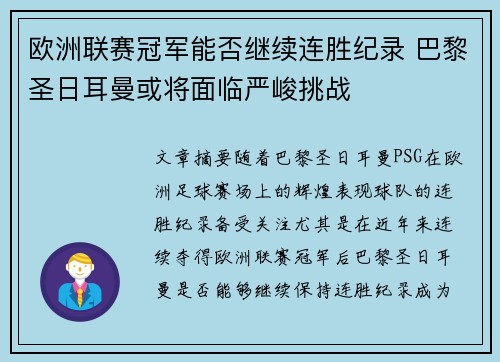 欧洲联赛冠军能否继续连胜纪录 巴黎圣日耳曼或将面临严峻挑战

文章摘要随着巴黎圣日耳曼PSG在欧洲足球赛场上的辉煌表现球队的连胜纪录备受关注尤其是在近年来连续夺得欧洲联赛冠军后巴黎圣日耳曼是否能够继续保持连胜纪录成为